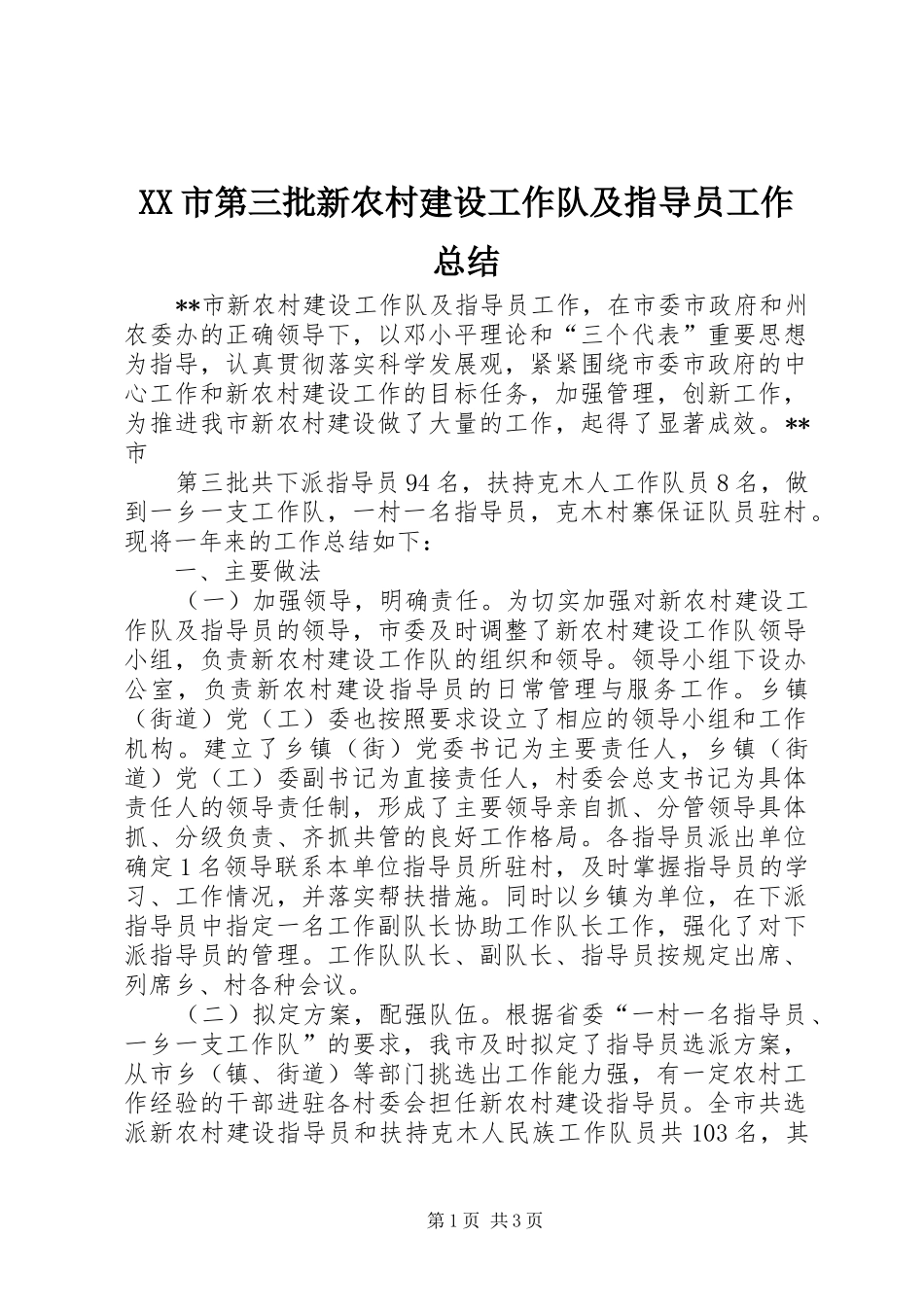 XX市第三批新农村建设工作队及指导员工作总结

**市新农村建设工作队及指导员工作，在市委市政府和州农委办的正确领导下，以邓小平理论和“三个代表”重要思想为指导，认真贯彻落实科学发展观，紧紧围绕市委市政府的中心工作和新农村建设工作的目标任务，加强管理，创新工作，为推进我市新农村建设做了大量的工作，起得了显著成效。**市

第三批共下派指导员94名，扶持克木人工作队员8名，做到一乡一支工作队，一村一名指导员，克木村寨保证队员驻村。现将一年来的工作总结如下：

一、主要做法

（一）加强领导，明确责任。为切实加强对新农村建设工作队及指导员的领导，市委及时调整了新农村建设工作队领导小组，负责新农村建设工作队的组织和领导。领导小组下设办公室，负责新农村建设指导员的日常管理与服务工作。乡镇（街道）党（工）委也按照要求设立了相应的领导小组和工作机构。建立了乡镇（街）党委书记为主要责任人，乡镇（街道）党（工）委副书记为直接责任人，村委会总支书记为具体责任人的领导责任制，形成了主要领导亲自抓、分管领导具体抓、分级负责、齐抓共管的良好工作格局。各指导员派出单位确定1名领导联系本单位指导员所驻村，及时掌握指导员的学习、工作情况，并落实帮扶措施。同时以乡镇为单位，在下派指导员中指定一名工作副队长协助工作队长工作，强化了对下派指导员的管理。工作队队长、副队长、指导员按规定出席、列席乡、村各种会议。

（二）拟定方案，配强队伍。根据省委“一村一名指导员、一乡一支工作队”的要求，我市及时拟定了指导员选派方案，从市乡（镇、街道）等部门挑选出工作能力强，有一定农村工作经验的干部进驻各村委会担任新农村建设指导员。全市共选派新农村建设指导员和扶持克木人民族工作队员共103名，其

第1页 共3页